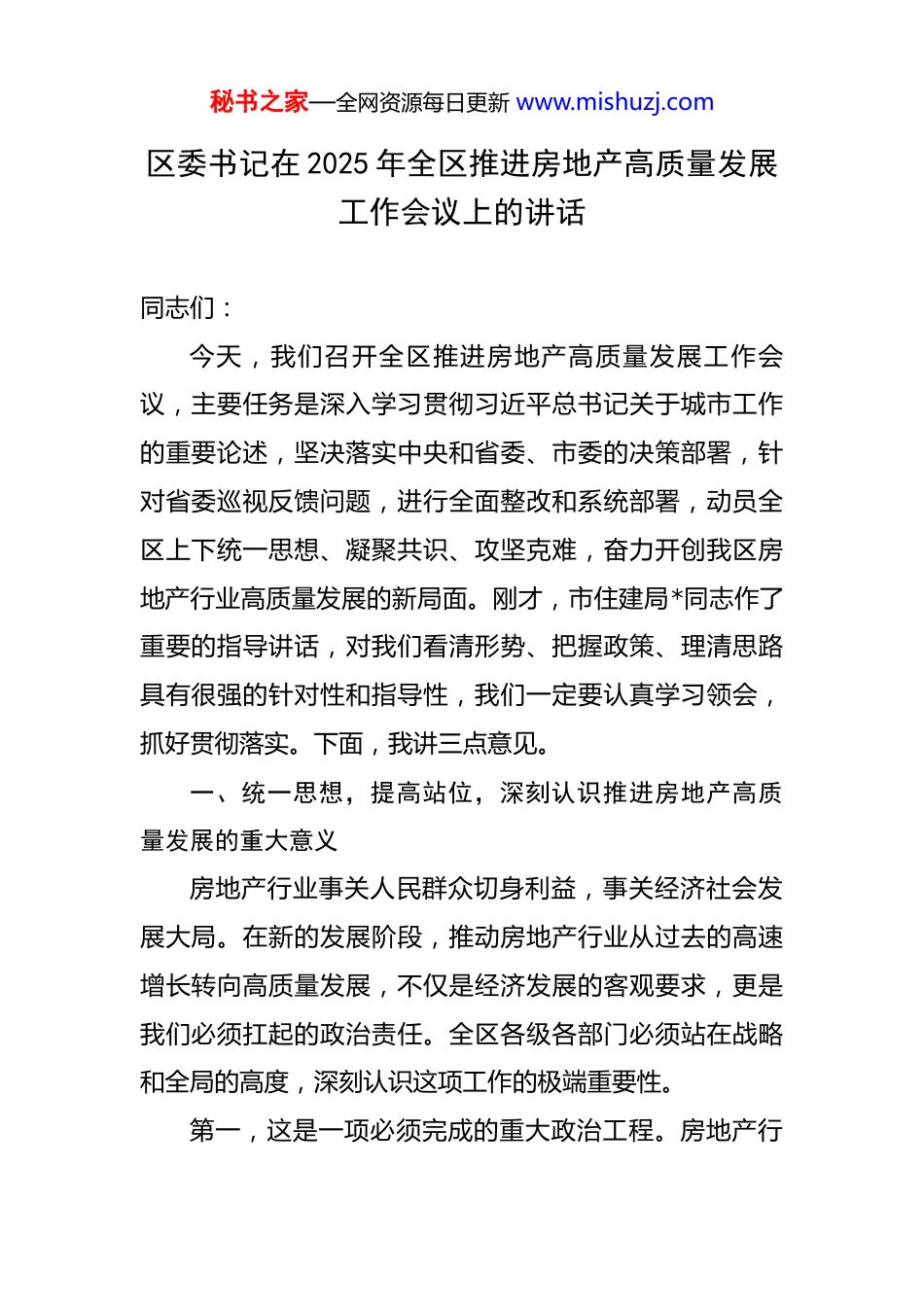 秘书之家—全网资源每日更新 www.mishuzj.com

区委书记在 2025 年全区推进房地产高质量发展工作会议上的讲话

同志们：

今天，我们召开全区推进房地产高质量发展工作会议，主要任务是深入学习贯彻习近平总书记关于城市工作的重要论述，坚决落实中央和省委、市委的决策部署，针对省委巡视反馈问题，进行全面整改和系统部署，动员全区上下统一思想、凝聚共识、攻坚克难，奋力开创我区房地产行业高质量发展的新局面。刚才，市住建局*同志作了重要的指导讲话，对我们看清形势、把握政策、理清思路具有很强的针对性和指导性，我们一定要认真学习领会，抓好贯彻落实。下面，我讲三点意见。

一、统一思想，提高站位，深刻认识推进房地产高质量发展的重大意义

房地产行业事关人民群众切身利益，事关经济社会发展大局。在新的发展阶段，推动房地产行业从过去的高速增长转向高质量发展，不仅是经济发展的客观要求，更是我们必须扛起的政治责任。全区各级各部门必须站在战略和全局的高度，深刻认识这项工作的极端重要性。

第一，这是一项必须完成的重大政治工程。房地产行